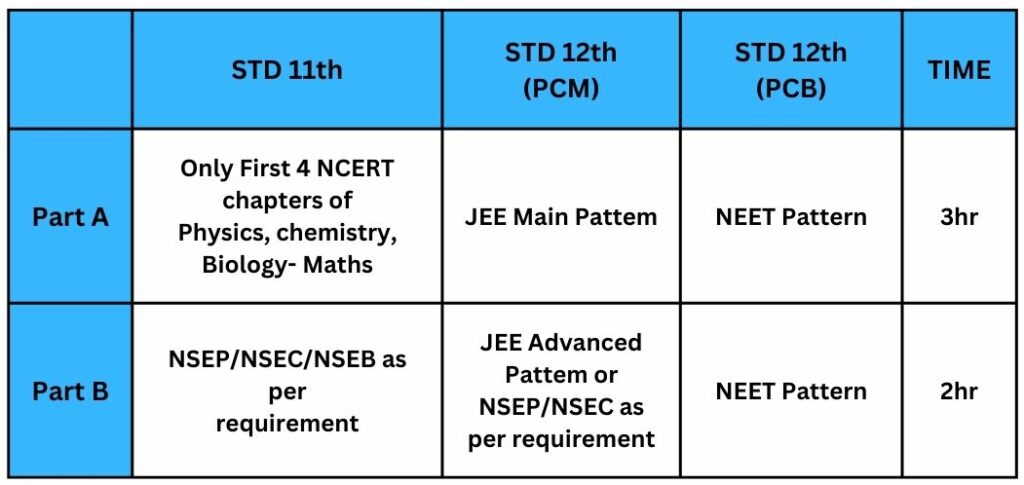 |  | STD 11th | STD 12th (PCM) | STD 12th (PCB) | TIME |
|---|---|---|---|---|
| Part A | Only First 4 NCERT chapters of Physics, chemistry, Biology- Maths | JEE Main Pattem | NEET Pattern | 3hr |
| Part B | NSEP/NSEC/NSEB as per requirement | JEE Advanced Pattem or NSEP/NSEC as per requirement | NEET Pattern | 2hr |